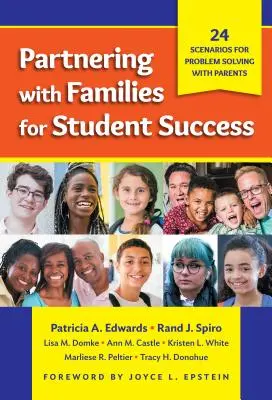 24
SCENARIOS FOR
PROBLEM SOLVING
WITH PARENTS

Partnering with Families for Student Success

Patricia A. Edwards • Rand J. Spiro
Lisa M. Domke • Ann M. Castle • Kristen L. White
Marliese R. Peltier • Tracy H. Donohue

FOREWORD BY JOYCE L. EPSTEIN